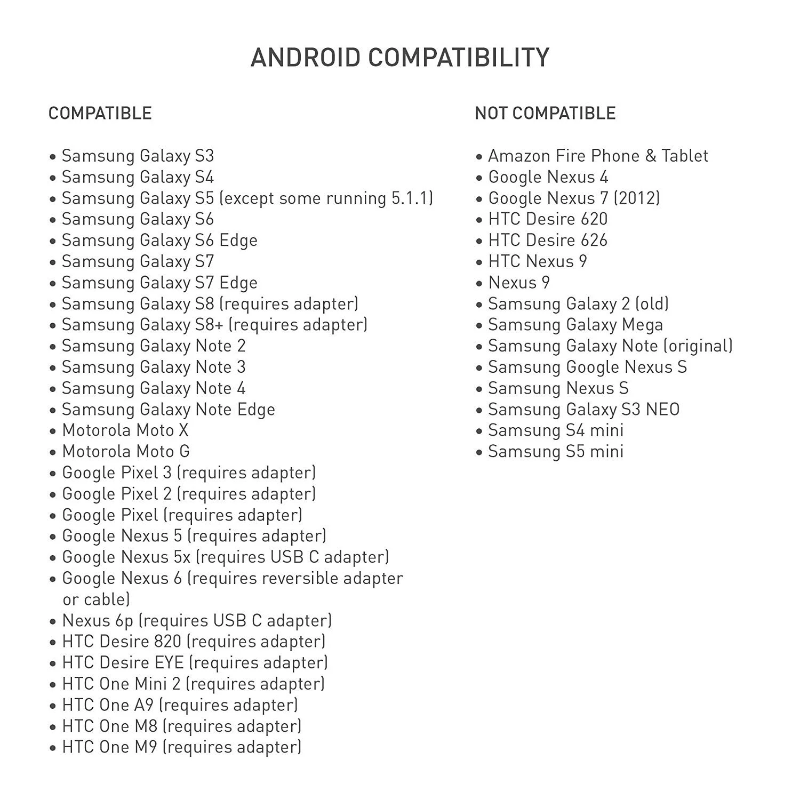 ANDROID COMPATIBILITY

COMPATIBLE

• Samsung Galaxy S3
• Samsung Galaxy S4
• Samsung Galaxy S5 (except some running 5.1.1)
• Samsung Galaxy S6
• Samsung Galaxy S6 Edge
• Samsung Galaxy S7
• Samsung Galaxy S7 Edge
• Samsung Galaxy S8 (requires adapter)
• Samsung Galaxy S8+ (requires adapter)
• Samsung Galaxy Note 2
• Samsung Galaxy Note 3
• Samsung Galaxy Note 4
• Samsung Galaxy Note Edge
• Motorola Moto X
• Motorola Moto G
• Google Pixel 3 (requires adapter)
• Google Pixel 2 (requires adapter)
• Google Pixel (requires adapter)
• Google Nexus 5 (requires adapter)
• Google Nexus 5x (requires USB C adapter)
• Google Nexus 6 (requires reversible adapter or cable)
• Nexus 6p (requires USB C adapter)
• HTC Desire 820 (requires adapter)
• HTC Desire EYE (requires adapter)
• HTC One Mini 2 (requires adapter)
• HTC One A9 (requires adapter)
• HTC One M8 (requires adapter)
• HTC One M9 (requires adapter)

NOT COMPATIBLE

• Amazon Fire Phone & Tablet
• Google Nexus 4
• Google Nexus 7 (2012)
• HTC Desire 620
• HTC Desire 626
• HTC Nexus 9
• Nexus 9
• Samsung Galaxy 2 (old)
• Samsung Galaxy Mega
• Samsung Galaxy Note (original)
• Samsung Google Nexus S
• Samsung Nexus S
• Samsung Galaxy S3 NEO
• Samsung S4 mini
• Samsung S5 mini